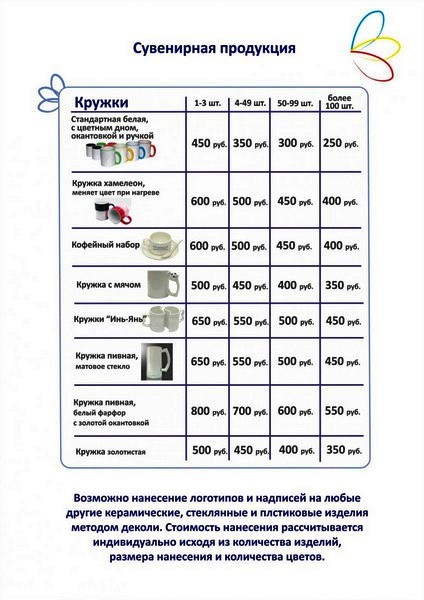 Сувенирная продукция

| Кружки | 1-3 шт. | 4-49 шт. | 50-99 шт. | более 100 шт. |
|---|---|---|---|---|
| Стандартная белая, с цветным дном, окантовкой и ручкой | 450 руб. | 350 руб. | 300 руб. | 250 руб. |
| Кружка хамелеон, меняет цвет при нагреве | 600 руб. | 500 руб. | 450 руб. | 400 руб. |
| Кофейный набор | 600 руб. | 500 руб. | 450 руб. | 400 руб. |
| Кружка с мячом | 500 руб. | 450 руб. | 400 руб. | 350 руб. |
| Кружки "Инь-Янь" | 650 руб. | 550 руб. | 500 руб. | 450 руб. |
| Кружка пивная, матовое стекло | 650 руб. | 550 руб. | 500 руб. | 450 руб. |
| Кружка пивная, белый фарфор с золотой окантовкой | 800 руб. | 700 руб. | 600 руб. | 550 руб. |
| Кружка золотистая | 500 руб. | 450 руб. | 400 руб. | 350 руб. |

Возможно нанесение логотипов и надписей на любые другие керамические, стеклянные и плстиковые изделия методом деколи. Стоимость нанесения рассчитывается индивидуально исходя из количества изделий, размера нанесения и количества цветов.